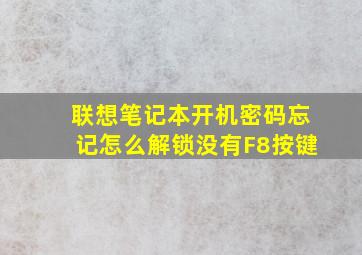 联想笔记本开机密码忘记怎么解锁没有F8按键